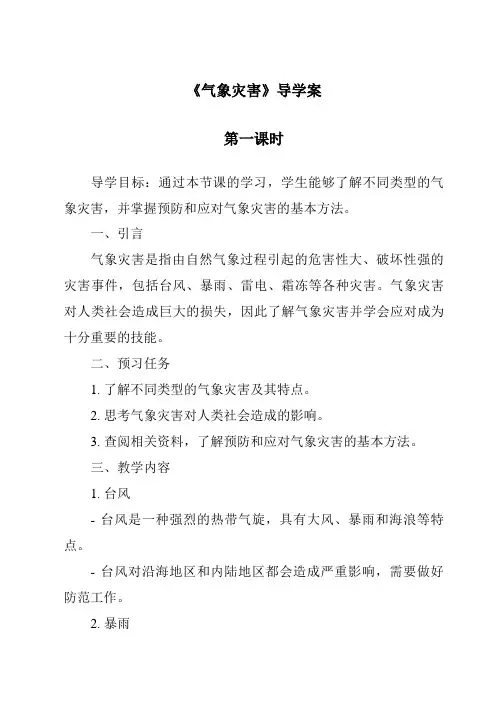 《气象灾害》导学案

第一课时

导学目标：通过本节课的学习，学生能够了解不同类型的气象灾害，并掌握预防和应对气象灾害的基本方法。

一、引言

气象灾害是指由自然气象过程引起的危害性大、破坏性强的灾害事件，包括台风、暴雨、雷电、霜冻等各种灾害。气象灾害对人类社会造成巨大的损失，因此了解气象灾害并学会应对成为十分重要的技能。

二、预习任务

1. 了解不同类型的气象灾害及其特点。

2. 思考气象灾害对人类社会造成的影响。

3. 查阅相关资料，了解预防和应对气象灾害的基本方法。

三、教学内容

1. 台风

- 台风是一种强烈的热带气旋，具有大风、暴雨和海浪等特点。

- 台风对沿海地区和内陆地区都会造成严重影响，需要做好防范工作。

2. 暴雨